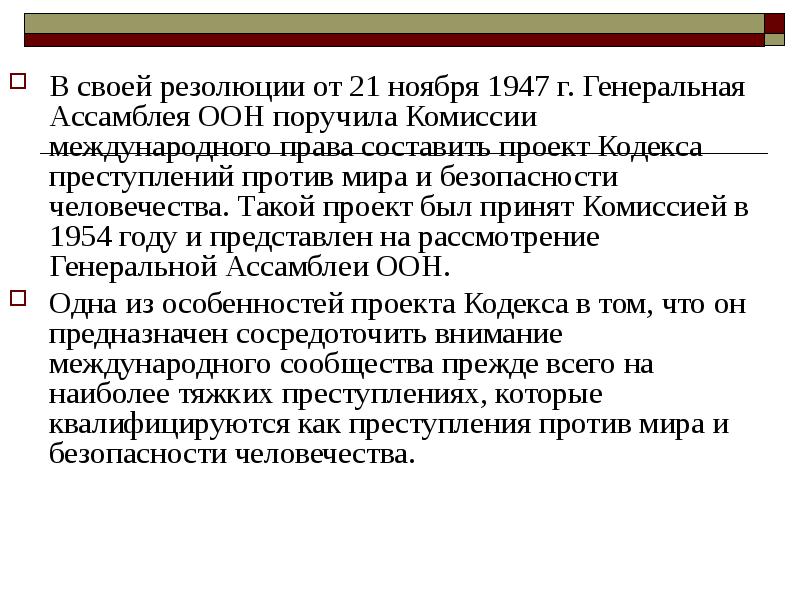 В своей резолюции от 21 ноября 1947 г. Генеральная Ассамблея ООН поручила Комиссии международного права составить проект Кодекса преступлений против мира и безопасности человечества. Такой проект был принят Комиссией в 1954 году и представлен на рассмотрение Генеральной Ассамблеи ООН.

Одна из особенностей проекта Кодекса в том, что он предназначен сосредоточить внимание международного сообщества прежде всего на наиболее тяжких преступлениях, которые квалифицируются как преступления против мира и безопасности человечества.